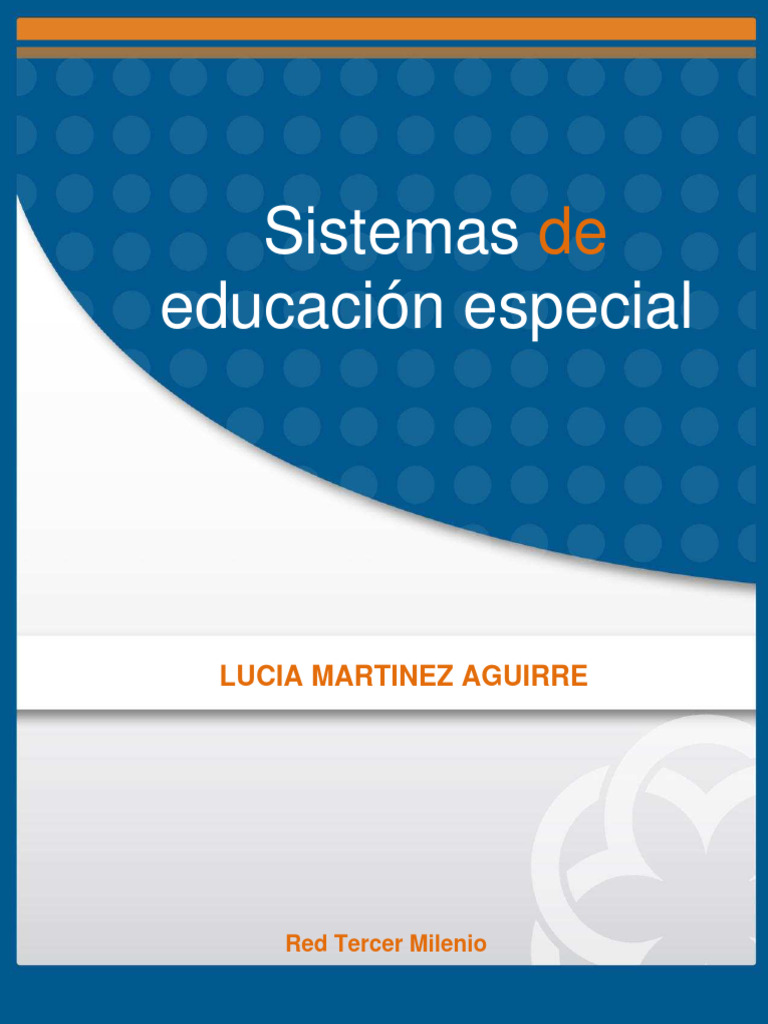 Sistemas de educación especial

LUCIA MARTINEZ AGUIRRE

Red Tercer Milenio